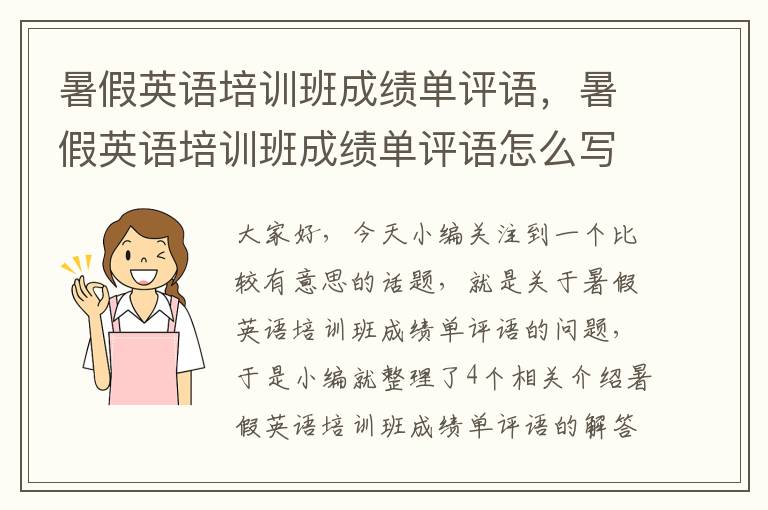 暑假英语培训班成绩单评语，暑假英语培训班成绩单评语怎么写

大家好，今天小编关注到一个比较有意思的话题，就是关于暑假英语培训班成绩单评语的问题，于是小编就整理了4个相关介绍暑假英语培训班成绩单评语的解答